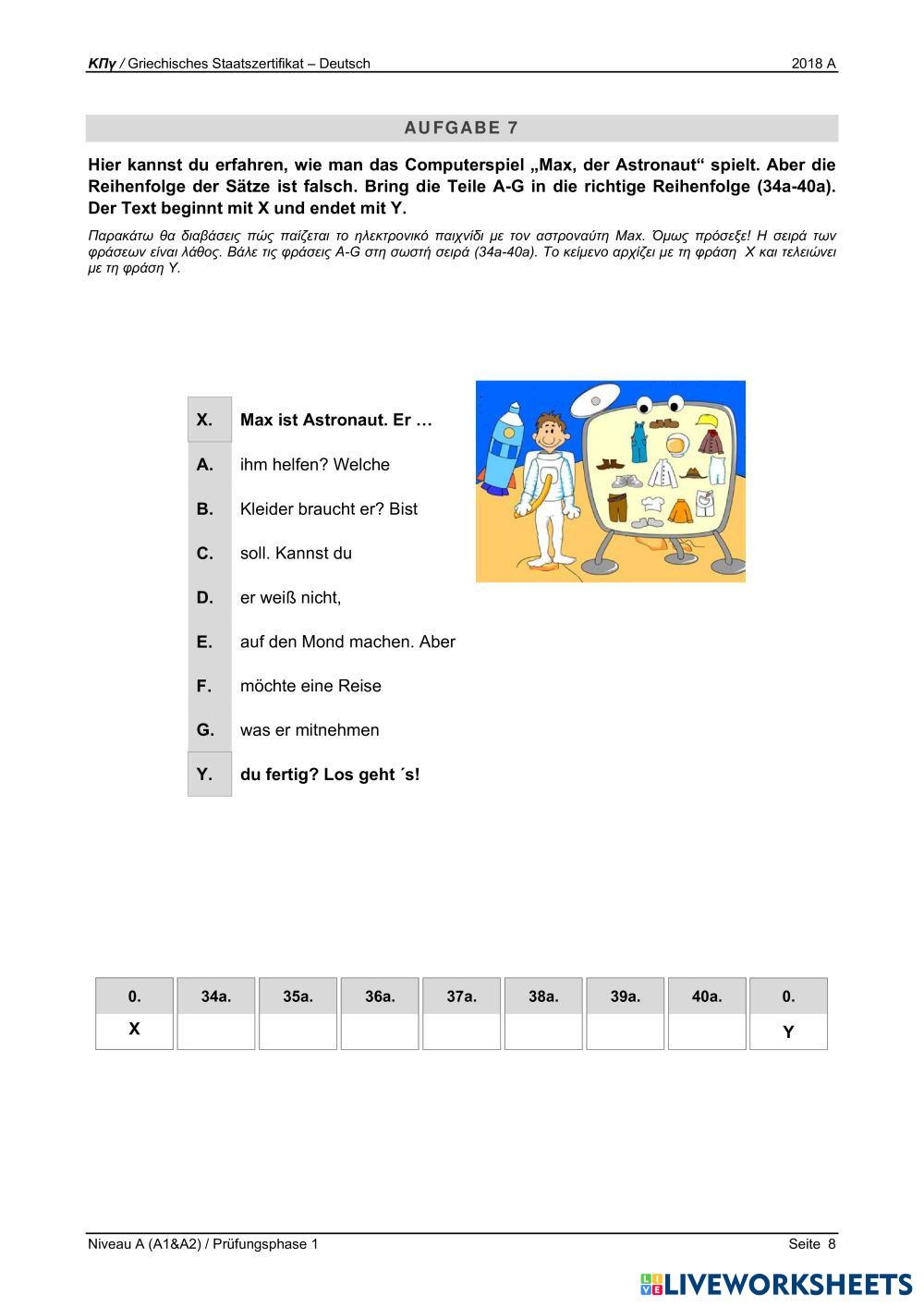 ΚΠγ / Griechisches Staatszertifikat – Deutsch 2018 A

AUFGABE 7

Hier kannst du erfahren, wie man das Computerspiel „Max, der Astronaut“ spielt. Aber die Reihenfolge der Sätze ist falsch. Bring die Teile A-G in die richtige Reihenfolge (34a-40a). Der Text beginnt mit X und endet mit Y.

Παρακάτω θα διαβάσεις πώς παίζεται το ηλεκτρονικό παιχνίδι με τον αστροναύτη Max. Όμως πρόσεξε! Η σειρά των φράσεων είναι λάθος. Βάλε τις φράσεις A-G στη σωστή σειρά (34a-40a). Το κείμενο αρχίζει με τη φράση X και τελειώνει με τη φράση Y.

| X. | Max ist Astronaut. Er … |
|---|---|
| A. | ihm helfen? Welche |
| B. | Kleider braucht er? Bist |
| C. | soll. Kannst du |
| D. | er weiß nicht, |
| E. | auf den Mond machen. Aber |
| F. | möchte eine Reise |
| G. | was er mitnehmen |
| Y. | du fertig? Los geht ´s! |

| 0. | 34a. | 35a. | 36a. | 37a. | 38a. | 39a. | 40a. | 0. |
|---|---|---|---|---|---|---|---|---|
| X | | | | | | | | Y |

Niveau A (A1&A2) / Prüfungsphase 1 Seite 8

LIVEWORKSHEETS